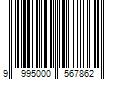 9 995000 567862